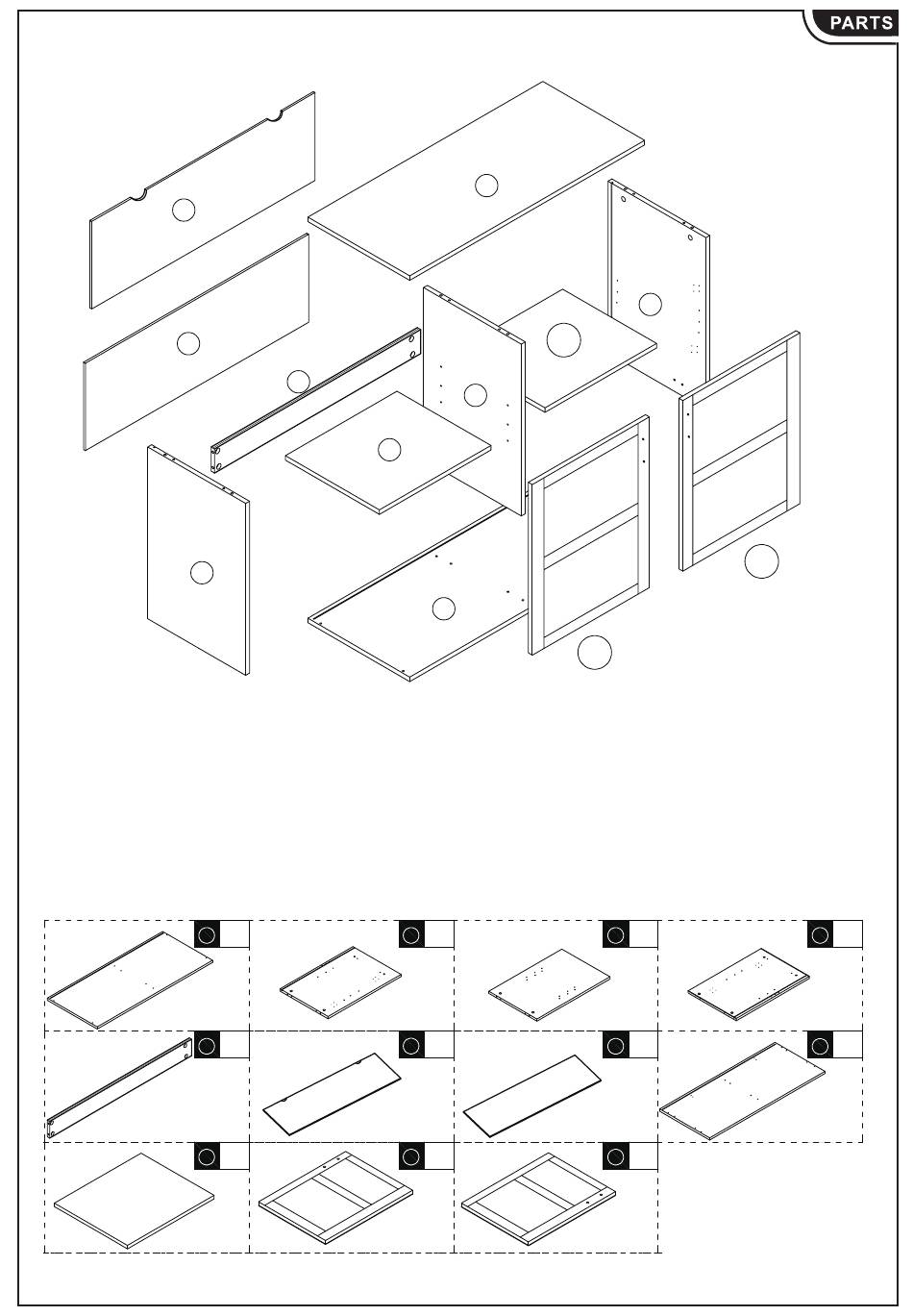 PARTS